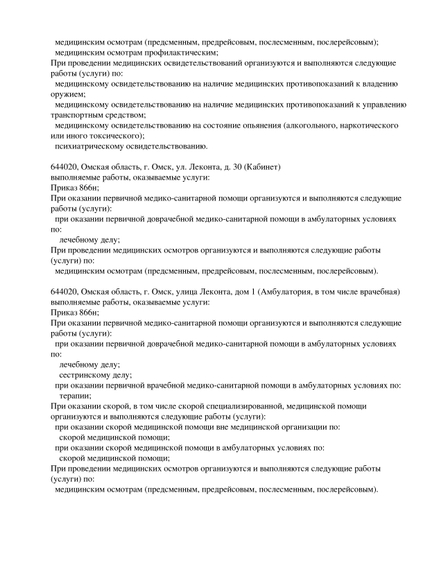 медицинским осмотрам (предсменным, предрейсовым, послесменным, послерейсовым);
медицинским осмотрам профилактическим;
При проведении медицинских освидетельствований организуются и выполняются следующие работы (услуги) по:
медицинскому освидетельствованию на наличие медицинских противопоказаний к владению оружием;
медицинскому освидетельствованию на наличие медицинских противопоказаний к управлению транспортным средством;
медицинскому освидетельствованию на состояние опьянения (алкогольного, наркотического или иного токсического);
психиатрическому освидетельствованию.

644020, Омская область, г. Омск, ул. Леконта, д. 30 (Кабинет)
выполняемые работы, оказываемые услуги:
Приказ 866н;
При оказании первичной медико-санитарной помощи организуются и выполняются следующие работы (услуги):
при оказании первичной доврачебной медико-санитарной помощи в амбулаторных условиях по:
лечебному делу;
При проведении медицинских осмотров организуются и выполняются следующие работы (услуги) по:
медицинским осмотрам (предсменным, предрейсовым, послесменным, послерейсовым).

644020, Омская область, г. Омск, улица Леконта, дом 1 (Амбулатория, в том числе врачебная)
выполняемые работы, оказываемые услуги:
Приказ 866н;
При оказании первичной медико-санитарной помощи организуются и выполняются следующие работы (услуги):
при оказании первичной доврачебной медико-санитарной помощи в амбулаторных условиях по:
лечебному делу;
сестринскому делу;
при оказании первичной врачебной медико-санитарной помощи в амбулаторных условиях по:
терапии;
При оказании скорой, в том числе скорой специализированной, медицинской помощи организуются и выполняются следующие работы (услуги):
при оказании скорой медицинской помощи вне медицинской организации по:
скорой медицинской помощи;
при оказании скорой медицинской помощи в амбулаторных условиях по:
скорой медицинской помощи;
При проведении медицинских осмотров организуются и выполняются следующие работы (услуги) по:
медицинским осмотрам (предсменным, предрейсовым, послесменным, послерейсовым).